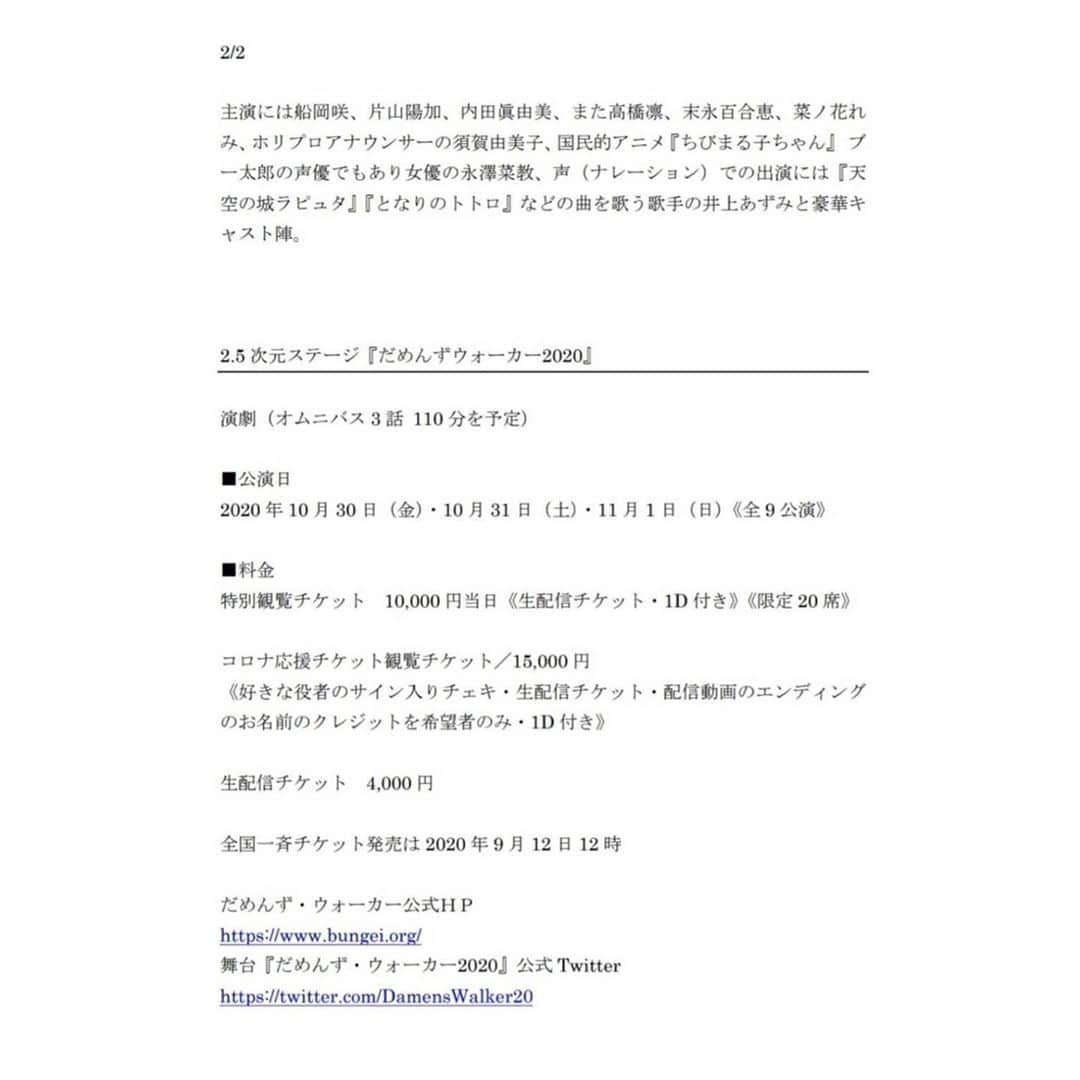 2/2

主演には船岡咲、片山陽加、内田眞由美、また高橋凛、末永百合恵、菜ノ花れみ、ホリプロアナウンサーの須賀由美子、国民的アニメ『ちびまる子ちゃん』ブー太郎の声優でもあり女優の永澤菜教、声（ナレーション）での出演には『天空の城ラピュタ』『となりのトトロ』などの曲を歌う歌手の井上あずみと豪華キャスト陣。

2.5 次元ステージ『だめんずウォーカー2020』

演劇（オムニバス 3 話 110 分を予定）

■公演日
2020 年 10 月 30 日（金）・10 月 31 日（土）・11 月 1 日（日）《全 9 公演》

■料金
特別観覧チケット　10,000 円当日《生配信チケット・1D 付き》《限定 20 席》

コロナ応援チケット観覧チケット／15,000 円
《好きな役者のサイン入りチェキ・生配信チケット・配信動画のエンディングのお名前のクレジットを希望者のみ・1D 付き》

生配信チケット　4,000 円

全国一斉チケット発売は 2020 年 9 月 12 日 12 時

だめんず・ウォーカー公式ＨＰ
https://www.bungei.org/
舞台『だめんず・ウォーカー2020』公式 Twitter
https://twitter.com/DamensWalker20